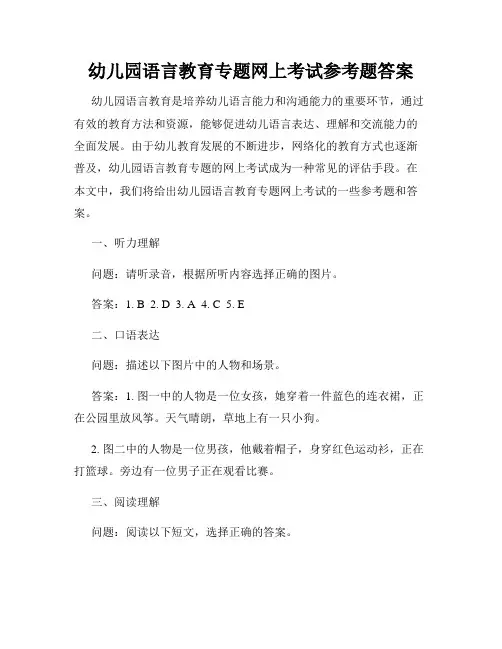 幼儿园语言教育专题网上考试参考题答案

幼儿园语言教育是培养幼儿语言能力和沟通能力的重要环节，通过有效的教育方法和资源，能够促进幼儿语言表达、理解和交流能力的全面发展。由于幼儿教育发展的不断进步，网络化的教育方式也逐渐普及，幼儿园语言教育专题的网上考试成为一种常见的评估手段。在本文中，我们将给出幼儿园语言教育专题网上考试的一些参考题和答案。

一、听力理解

问题：请听录音，根据所听内容选择正确的图片。

答案：1. B 2. D 3. A 4. C 5. E

二、口语表达

问题：描述以下图片中的人物和场景。

答案：1. 图一中的人物是一位女孩，她穿着一件蓝色的连衣裙，正在公园里放风筝。天气晴朗，草地上有一只小狗。

2. 图二中的人物是一位男孩，他戴着帽子，身穿红色运动衫，正在打篮球。旁边有一位男子正在观看比赛。

三、阅读理解

问题：阅读以下短文，选择正确的答案。